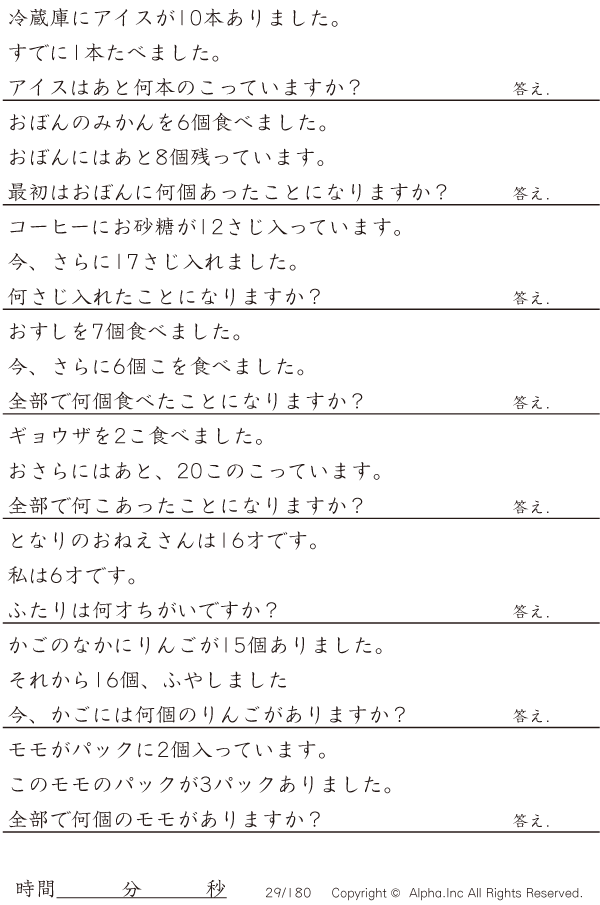 冷蔵庫にアイスが10本ありました。
すでに1本たべました。
アイスはあと何本のこっていますか？ 答え.

おぼんのみかんを6個食べました。
おぼんにはあと8個残っています。
最初はおぼんに何個あったことになりますか？ 答え.

コーヒーにお砂糖が12さじ入っています。
今、さらに17さじ入れました。
何さじ入れたことになりますか？ 答え.

おすしを7個食べました。
今、さらに6個こを食べました。
全部で何個食べたことになりますか？ 答え.

ギョウザを2こ食べました。
おさらにはあと、20このこっています。
全部で何こあったことになりますか？ 答え.

となりのおねえさんは16才です。
私は6才です。
ふたりは何才ちがいですか？ 答え.

かごのなかにりんごが15個ありました。
それから16個、ふやしました
今、かごには何個のりんごがありますか？ 答え.

モモがパックに2個入っています。
このモモのパックが3パックありました。
全部で何個のモモがありますか？ 答え.

時間 分 秒 29/180 Copyright © Alpha.Inc All Rights Reserved.